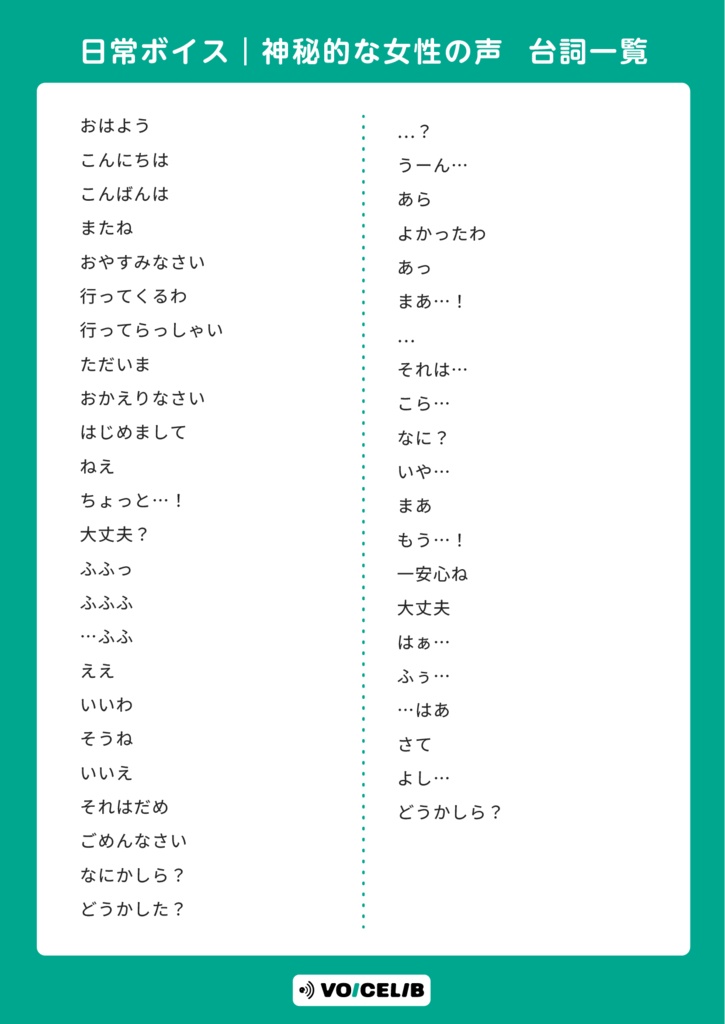 日常ボイス｜神秘的な女性の声 台詞一覧

おはよう
こんにちは
こんばんは
またね
おやすみなさい
行ってくるわ
行ってらっしゃい
ただいま
おかえりなさい
はじめまして
ねえ
ちょっと…！
大丈夫？
ふふっ
ふふふ
…ふふ
ええ
いいわ
そうね
いいえ
それはだめ
ごめんなさい
なにかしら？
どうかした？

…？
うーん…
あら
よかったわ
あっ
まあ…！
…
それは…
こら…
なに？
いや…
まあ
もう…！
一安心ね
大丈夫
はぁ…
ふぅ…
…はあ
さて
よし…
どうかしら？

VOICELIB